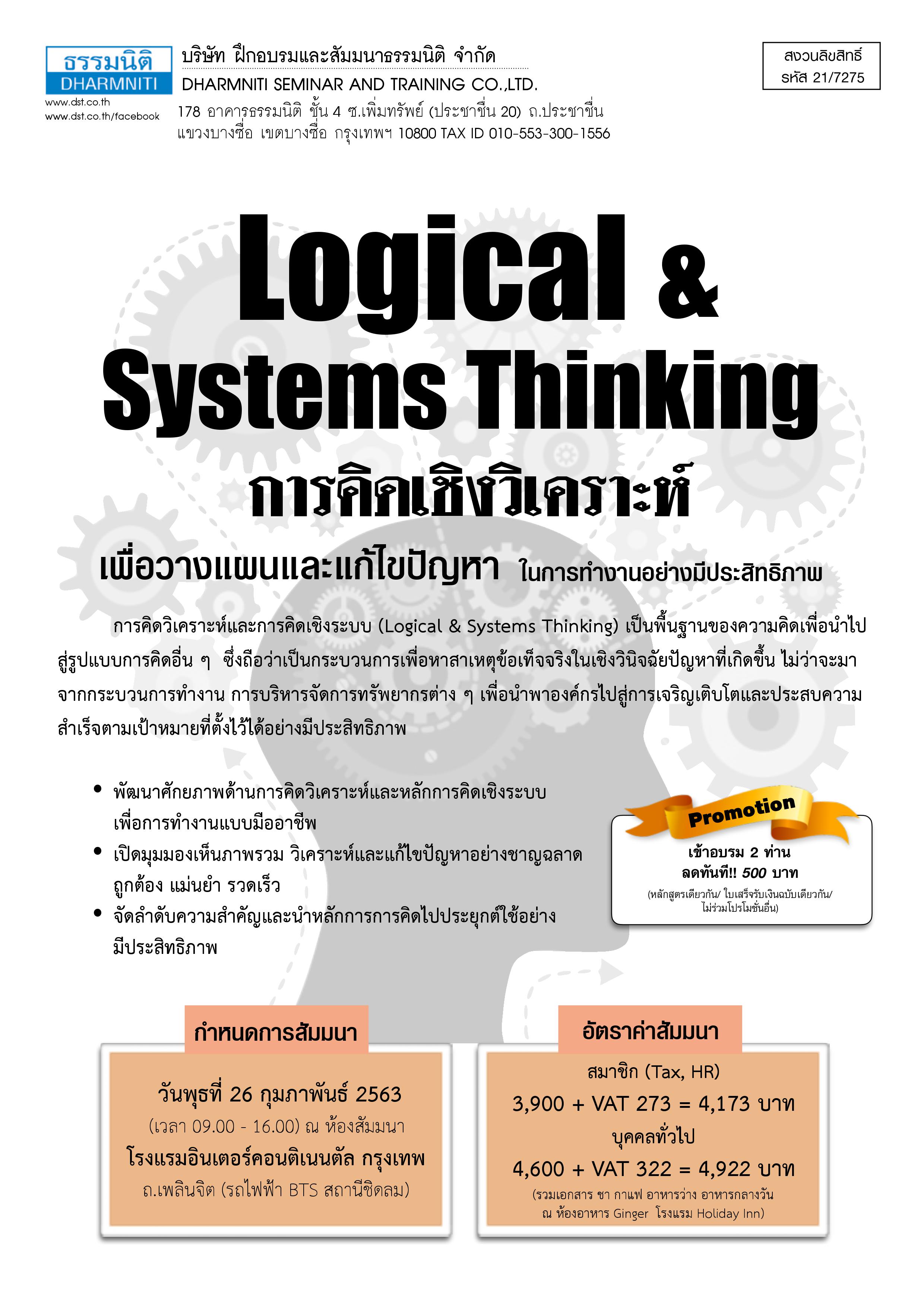 ธรรมนิติ
DHARMNITI
www.dst.co.th
www.dst.co.th/facebook

บริษัท ฝึกอบรมและสัมมนาธรรมนิติ จำกัด
DHARMNITI SEMINAR AND TRAINING CO.,LTD.
178 อาคารธรรมนิติ ชั้น 4 ซ.เพิ่มทรัพย์ (ประชาชื่น 20) ถ.ประชาชื่น
แขวงบางซื่อ เขตบางซื่อ กรุงเทพฯ 10800 TAX ID 010-553-300-1556

สงวนลิขสิทธิ์
รหัส 21/7275

Logical &
Systems Thinking

การคิดเชิงวิเคราะห์

เพื่อวางแผนและแก้ไขปัญหา ในการทำงานอย่างมีประสิทธิภาพ

การคิดวิเคราะห์และการคิดเชิงระบบ (Logical & Systems Thinking) เป็นพื้นฐานของความคิดเพื่อนำไปสู่รูปแบบการคิดอื่น ๆ ซึ่งถือว่าเป็นกระบวนการเพื่อหาสาเหตุข้อเท็จจริงในเชิงวินิจฉัยปัญหาที่เกิดขึ้น ไม่ว่าจะมาจากกระบวนการทำงาน การบริหารจัดการทรัพยากรต่าง ๆ เพื่อนำพาองค์กรไปสู่การเจริญเติบโตและประสบความสำเร็จตามเป้าหมายที่ตั้งไว้ได้อย่างมีประสิทธิภาพ

• พัฒนาศักยภาพด้านการคิดวิเคราะห์และหลักการคิดเชิงระบบเพื่อการทำงานแบบมืออาชีพ
• เปิดมุมมองเห็นภาพรวม วิเคราะห์และแก้ไขปัญหาอย่างชาญฉลาด ถูกต้อง แม่นยำ รวดเร็ว
• จัดลำดับความสำคัญและนำหลักการการคิดไปประยุกต์ใช้อย่างมีประสิทธิภาพ

Promotion
เข้าอบรม 2 ท่าน
ลดทันที!! 500 บาท
(หลักสูตรเดียวกัน/ ใบเสร็จรับเงินฉบับเดียวกัน/ ไม่ร่วมโปรโมชั่นอื่น)

กำหนดการสัมมนา
วันพุธที่ 26 กุมภาพันธ์ 2563
(เวลา 09.00 - 16.00) ณ ห้องสัมมนา
โรงแรมอินเตอร์คอนติเนนตัล กรุงเทพ
ถ.เพลินจิต (รถไฟฟ้า BTS สถานีชิดลม)

อัตราค่าสัมมนา
สมาชิก (Tax, HR)
3,900 + VAT 273 = 4,173 บาท
บุคคลทั่วไป
4,600 + VAT 322 = 4,922 บาท
(รวมเอกสาร ชา กาแฟ อาหารว่าง อาหารกลางวัน
ณ ห้องอาหาร Ginger โรงแรม Holiday Inn)